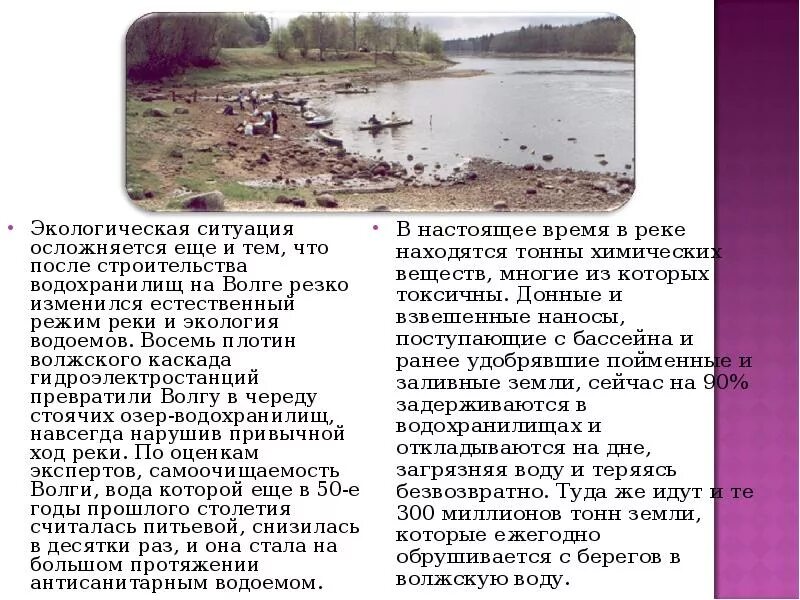 • Экологическая ситуация осложняется еще и тем, что после строительства водохранилищ на Волге резко изменился естественный режим реки и экология водоемов. Восемь плотин волжского каскада гидроэлектростанций превратили Волгу в череду стоячих озер-водохранилищ, навсегда нарушив привычной ход реки. По оценкам экспертов, самоочищаемость Волги, вода которой еще в 50-е годы прошлого столетия считалась питьевой, снизилась в десятки раз, и она стала на большом протяжении антисанитарным водоемом.

• В настоящее время в реке находятся тонны химических веществ, многие из которых токсичны. Донные и взвешенные наносы, поступающие с бассейна и ранее удобрявшие пойменные и заливные земли, сейчас на 90% задерживаются в водохранилищах и откладываются на дне, загрязняя воду и теряясь безвозвратно. Туда же идут и те 300 миллионов тонн земли, которые ежегодно обрушивается с берегов в волжскую воду.